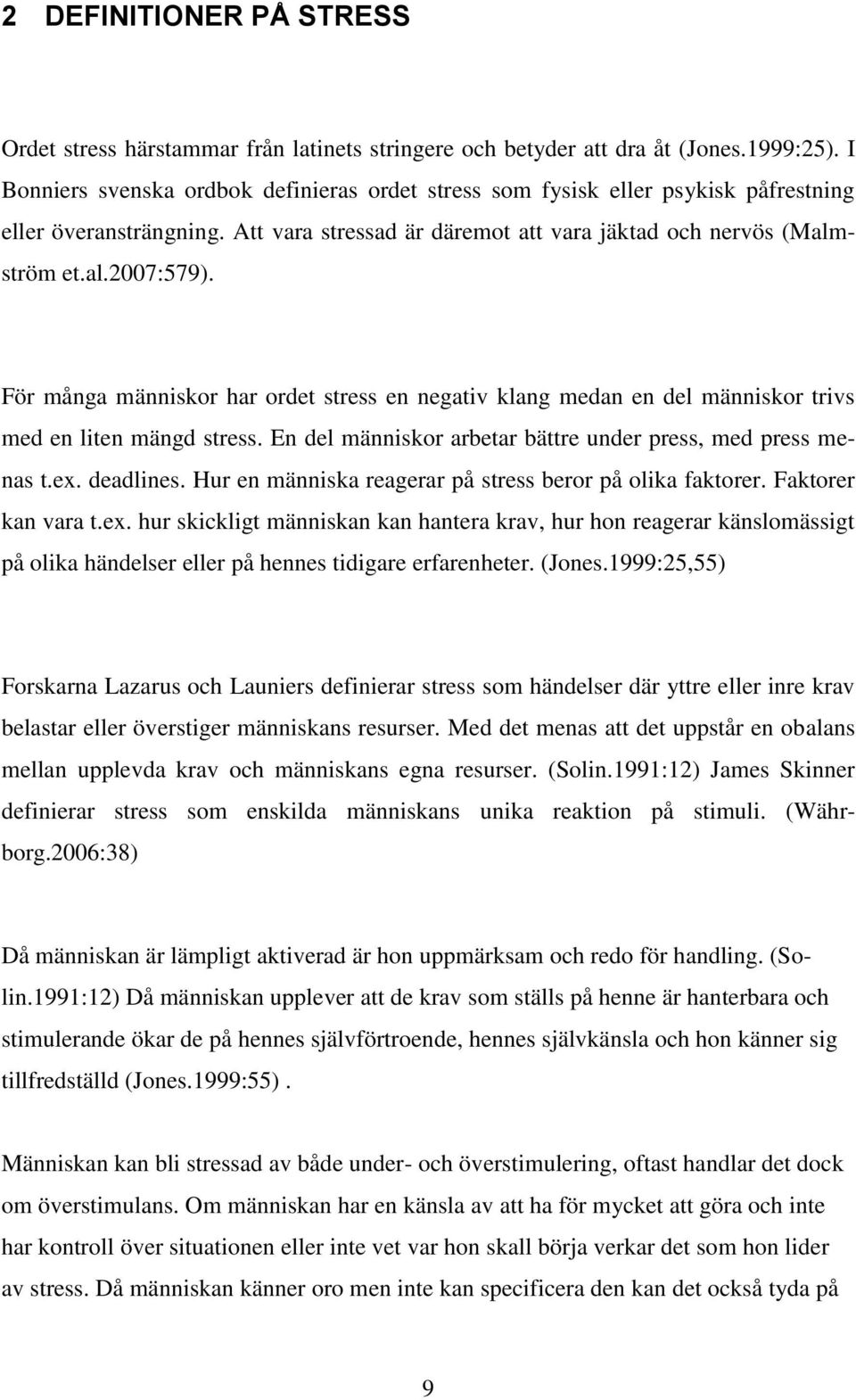 2 DEFINITIONER PÅ STRESS

Ordet stress härstammar från latinets stringere och betyder att dra åt (Jones.1999:25). I Bonniers svenska ordbok definieras ordet stress som fysisk eller psykisk påfrestning eller överansträngning. Att vara stressad är däremot att vara jäktad och nervös (Malmström et.al.2007:579).

För många människor har ordet stress en negativ klang medan en del människor trivs med en liten mängd stress. En del människor arbetar bättre under press, med press menas t.ex. deadlines. Hur en människa reagerar på stress beror på olika faktorer. Faktorer kan vara t.ex. hur skickligt människan kan hantera krav, hur hon reagerar känslomässigt på olika händelser eller på hennes tidigare erfarenheter. (Jones.1999:25,55)

Forskarna Lazarus och Launiers definierar stress som händelser där yttre eller inre krav belastar eller överstiger människans resurser. Med det menas att det uppstår en obalans mellan upplevda krav och människans egna resurser. (Solin.1991:12) James Skinner definierar stress som enskilda människans unika reaktion på stimuli. (Währborg.2006:38)

Då människan är lämpligt aktiverad är hon uppmärksam och redo för handling. (Solin.1991:12) Då människan upplever att de krav som ställs på henne är hanterbara och stimulerande ökar de på hennes självförtroende, hennes självkänsla och hon känner sig tillfredställd (Jones.1999:55) .

Människan kan bli stressad av både under- och överstimulering, oftast handlar det dock om överstimulans. Om människan har en känsla av att ha för mycket att göra och inte har kontroll över situationen eller inte vet var hon skall börja verkar det som hon lider av stress. Då människan känner oro men inte kan specificera den kan det också tyda på

9